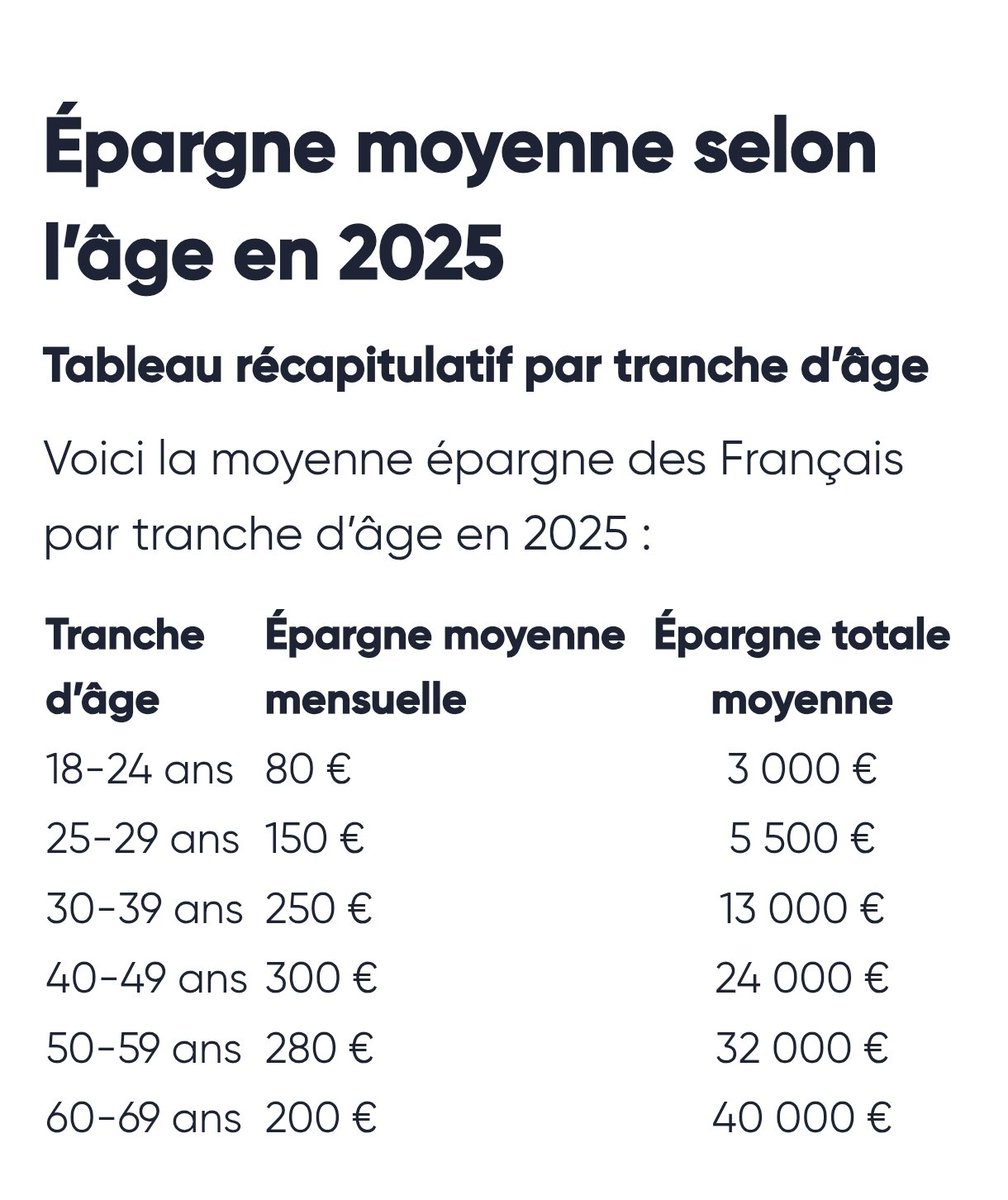 Épargne moyenne selon l'âge en 2025

Tableau récapitulatif par tranche d'âge

Voici la moyenne épargne des Français par tranche d'âge en 2025 :

| Tranche d'âge | Épargne moyenne mensuelle | Épargne totale moyenne |
|---|---|---|
| 18-24 ans | 80 € | 3 000 € |
| 25-29 ans | 150 € | 5 500 € |
| 30-39 ans | 250 € | 13 000 € |
| 40-49 ans | 300 € | 24 000 € |
| 50-59 ans | 280 € | 32 000 € |
| 60-69 ans | 200 € | 40 000 € |